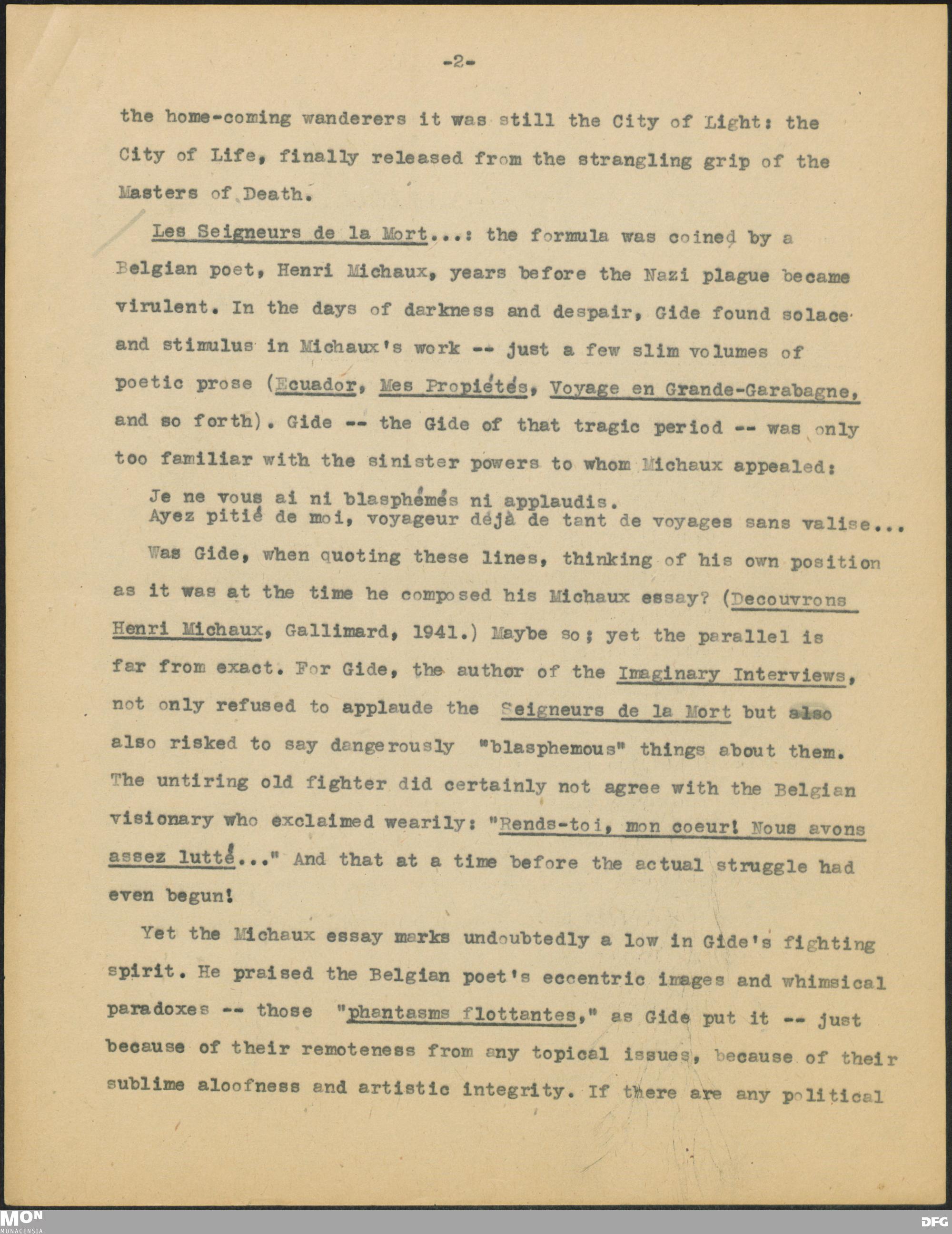 -2-

the home-coming wanderers it was still the City of Light: the City of Life, finally released from the strangling grip of the Masters of Death.

Les Seigneurs de la Mort...: the formula was coined by a Belgian poet, Henri Michaux, years before the Nazi plague became virulent. In the days of darkness and despair, Gide found solace and stimulus in Michaux's work -- just a few slim volumes of poetic prose (Ecuador, Mes Propiétés, Voyage en Grande-Garabagne, and so forth). Gide -- the Gide of that tragic period -- was only too familiar with the sinister powers to whom Michaux appealed:

Je ne vous ai ni blasphémés ni applaudis.
Ayez pitié de moi, voyageur déjà de tant de voyages sans valise...

Was Gide, when quoting these lines, thinking of his own position as it was at the time he composed his Michaux essay? (Decouvrons Henri Michaux, Gallimard, 1941.) Maybe so; yet the parallel is far from exact. For Gide, the author of the Imaginary Interviews, not only refused to applaude the Seigneurs de la Mort but also also risked to say dangerously "blasphemous" things about them. The untiring old fighter did certainly not agree with the Belgian visionary who exclaimed wearily: "Rends-toi, mon coeur! Nous avons assez lutté..." And that at a time before the actual struggle had even begun!

Yet the Michaux essay marks undoubtedly a low in Gide's fighting spirit. He praised the Belgian poet's eccentric images and whimsical paradoxes -- those "phantasms flottantes," as Gide put it -- just because of their remoteness from any topical issues, because of their sublime aloofness and artistic integrity. If there are any political

MON MONACENSIA DFG